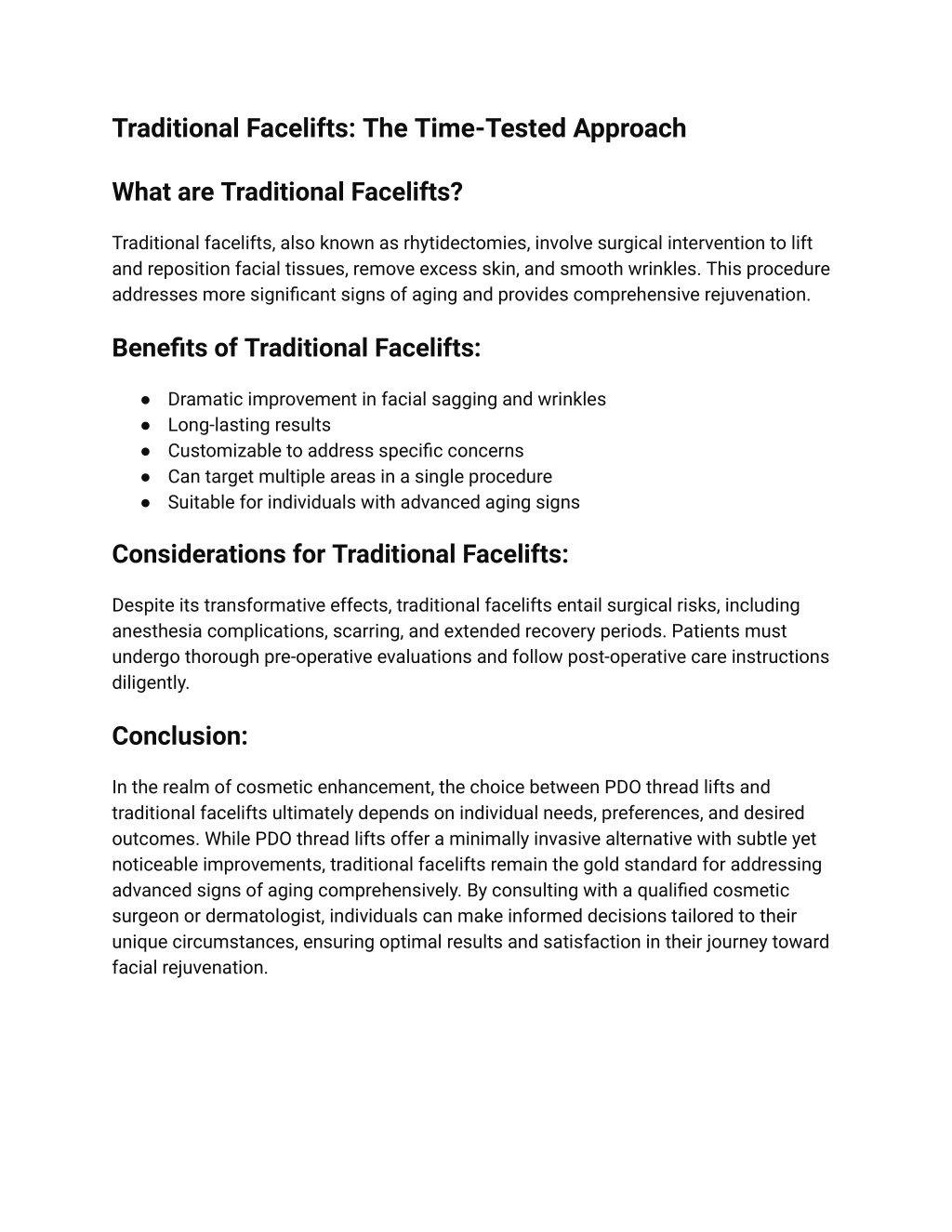 Traditional Facelifts: The Time-Tested Approach

What are Traditional Facelifts?

Traditional facelifts, also known as rhytidectomies, involve surgical intervention to lift and reposition facial tissues, remove excess skin, and smooth wrinkles. This procedure addresses more significant signs of aging and provides comprehensive rejuvenation.

Benefits of Traditional Facelifts:

● Dramatic improvement in facial sagging and wrinkles
● Long-lasting results
● Customizable to address specific concerns
● Can target multiple areas in a single procedure
● Suitable for individuals with advanced aging signs

Considerations for Traditional Facelifts:

Despite its transformative effects, traditional facelifts entail surgical risks, including anesthesia complications, scarring, and extended recovery periods. Patients must undergo thorough pre-operative evaluations and follow post-operative care instructions diligently.

Conclusion:

In the realm of cosmetic enhancement, the choice between PDO thread lifts and traditional facelifts ultimately depends on individual needs, preferences, and desired outcomes. While PDO thread lifts offer a minimally invasive alternative with subtle yet noticeable improvements, traditional facelifts remain the gold standard for addressing advanced signs of aging comprehensively. By consulting with a qualified cosmetic surgeon or dermatologist, individuals can make informed decisions tailored to their unique circumstances, ensuring optimal results and satisfaction in their journey toward facial rejuvenation.